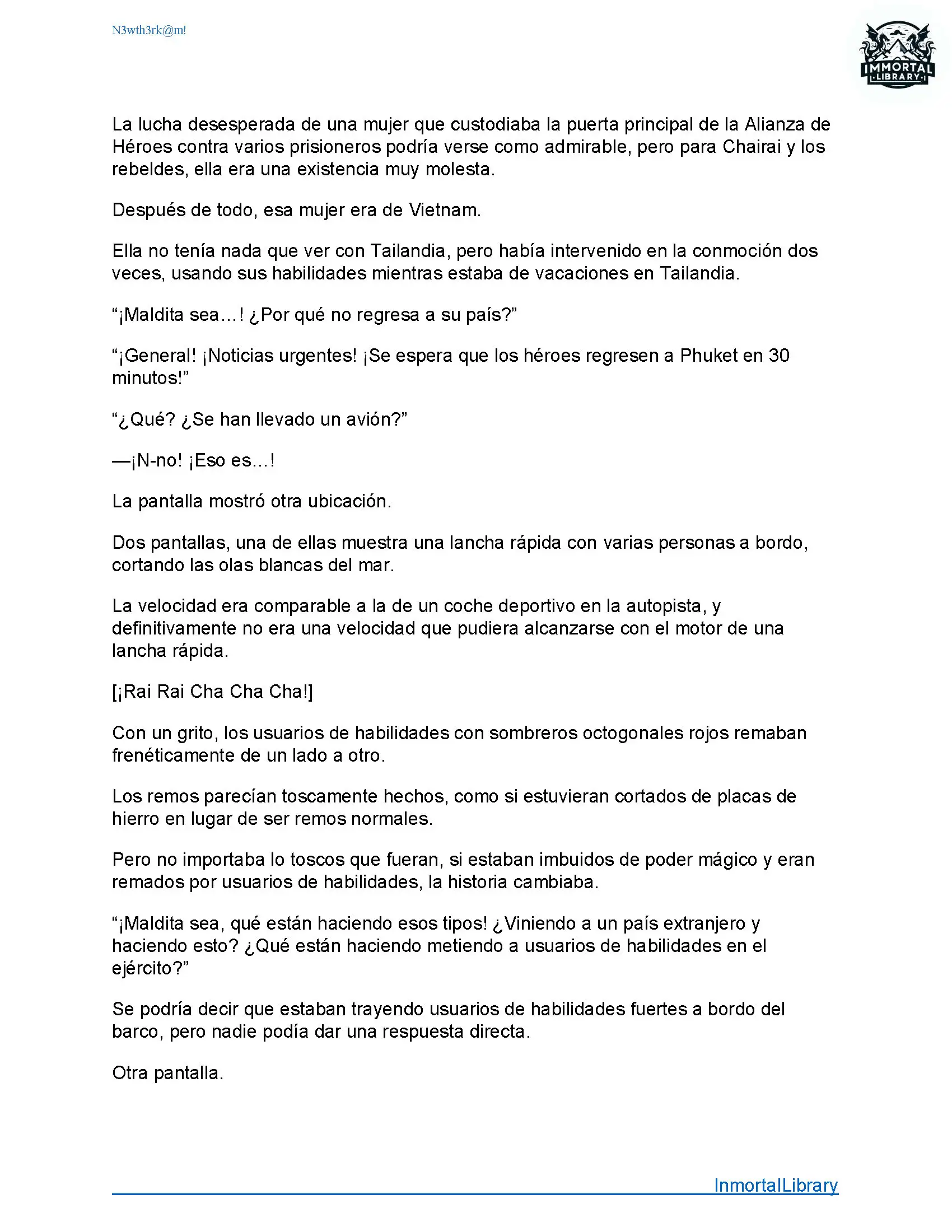 N3wth3rk@m!

IMMORTAL LIBRARY

La lucha desesperada de una mujer que custodiaba la puerta principal de la Alianza de Héroes contra varios prisioneros podría verse como admirable, pero para Chairai y los rebeldes, ella era una existencia muy molesta.

Después de todo, esa mujer era de Vietnam.

Ella no tenía nada que ver con Tailandia, pero había intervenido en la conmoción dos veces, usando sus habilidades mientras estaba de vacaciones en Tailandia.

“¡Maldita sea…! ¿Por qué no regresa a su país?”

“¡General! ¡Noticias urgentes! ¡Se espera que los héroes regresen a Phuket en 30 minutos!”

“¿Qué? ¿Se han llevado un avión?”

—¡N-no! ¡Eso es…!

La pantalla mostró otra ubicación.

Dos pantallas, una de ellas muestra una lancha rápida con varias personas a bordo, cortando las olas blancas del mar.

La velocidad era comparable a la de un coche deportivo en la autopista, y definitivamente no era una velocidad que pudiera alcanzarse con el motor de una lancha rápida.

[¡Rai Rai Cha Cha Cha!]

Con un grito, los usuarios de habilidades con sombreros octogonales rojos remaban frenéticamente de un lado a otro.

Los remos parecían toscamente hechos, como si estuvieran cortados de placas de hierro en lugar de ser remos normales.

Pero no importaba lo toscos que fueran, si estaban imbuidos de poder mágico y eran remados por usuarios de habilidades, la historia cambiaba.

“¡Maldita sea, qué están haciendo esos tipos! ¿Viniendo a un país extranjero y haciendo esto? ¿Qué están haciendo metiendo a usuarios de habilidades en el ejército?”

Se podría decir que estaban trayendo usuarios de habilidades fuertes a bordo del barco, pero nadie podía dar una respuesta directa.

Otra pantalla.

InmortalLibrary